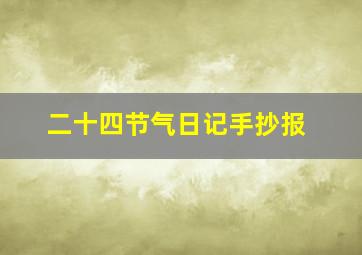 二十四节气日记手抄报